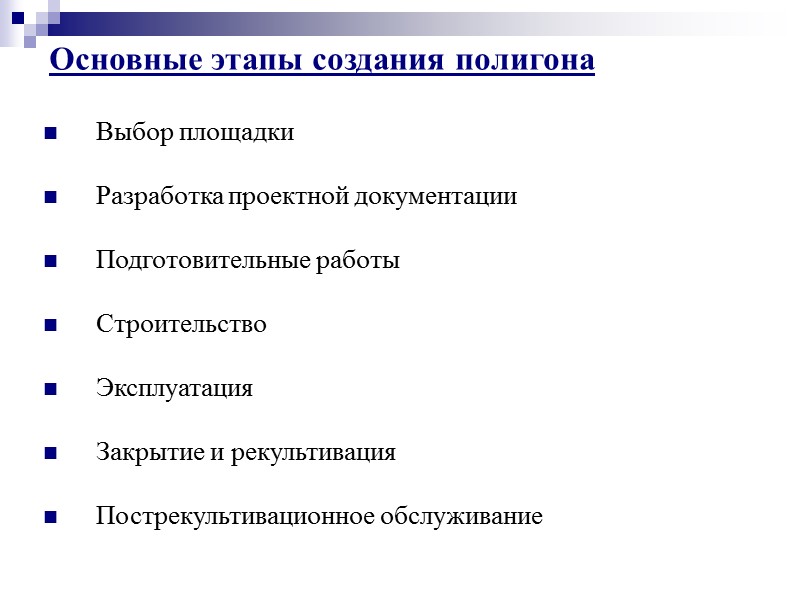 Основные этапы создания полигона

Выбор площадки

Разработка проектной документации

Подготовительные работы

Строительство

Эксплуатация

Закрытие и рекультивация

Пострекультивационное обслуживание